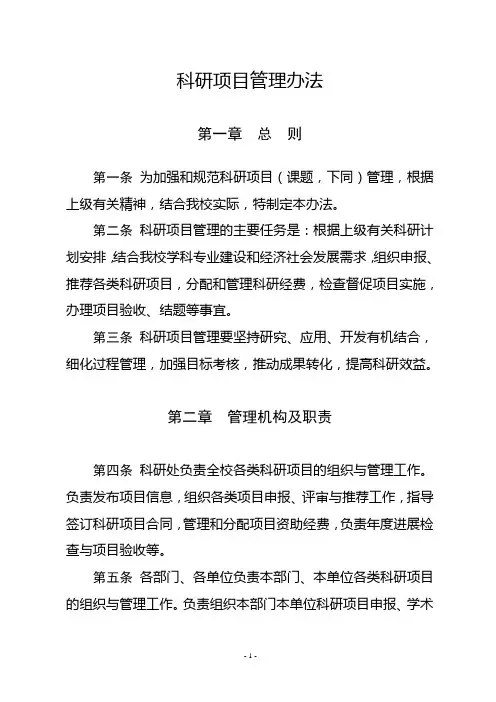 科研项目管理办法

第一章　总　则

第一条 为加强和规范科研项目（课题，下同）管理，根据上级有关精神，结合我校实际，特制定本办法。

第二条 科研项目管理的主要任务是：根据上级有关科研计划安排，结合我校学科专业建设和经济社会发展需求，组织申报、推荐各类科研项目，分配和管理科研经费，检查督促项目实施，办理项目验收、结题等事宜。

第三条 科研项目管理要坚持研究、应用、开发有机结合，细化过程管理，加强目标考核，推动成果转化，提高科研效益。

第二章　管理机构及职责

第四条 科研处负责全校各类科研项目的组织与管理工作。负责发布项目信息，组织各类项目申报、评审与推荐工作，指导签订科研项目合同，管理和分配项目资助经费，负责年度进展检查与项目验收等。

第五条 各部门、各单位负责本部门、本单位各类科研项目的组织与管理工作。负责组织本部门本单位科研项目申报、学术

- 1 -